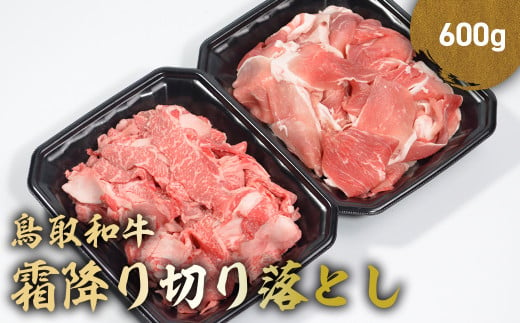 600g

鳥取和牛
霜降り切り落とし